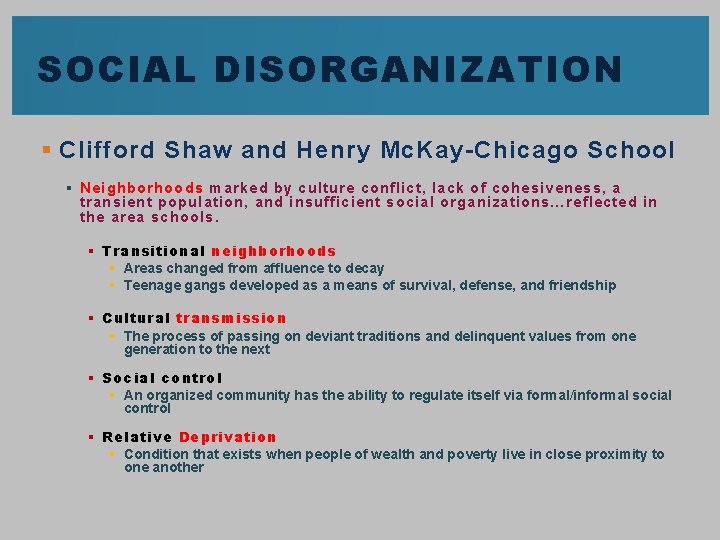 SOCIAL DISORGANIZATION

Clifford Shaw and Henry McKay-Chicago School

Neighborhoods marked by culture conflict, lack of cohesiveness, a transient population, and insufficient social organizations…reflected in the area schools.

Transitional neighborhoods

Areas changed from affluence to decay

Teenage gangs developed as a means of survival, defense, and friendship

Cultural transmission

The process of passing on deviant traditions and delinquent values from one generation to the next

Social control

An organized community has the ability to regulate itself via formal/informal social control

Relative Deprivation

Condition that exists when people of wealth and poverty live in close proximity to one another